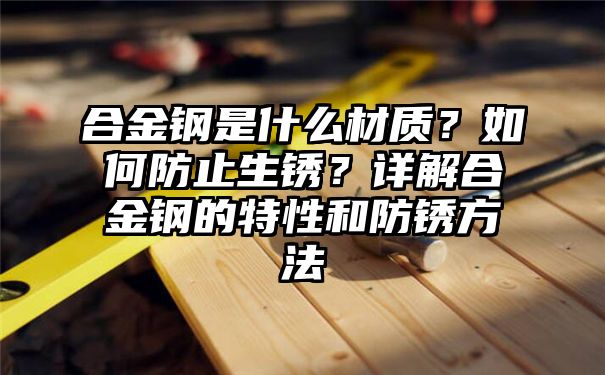 合金钢是什么材质？如何防止生锈？详解合金钢的特性和防锈方法